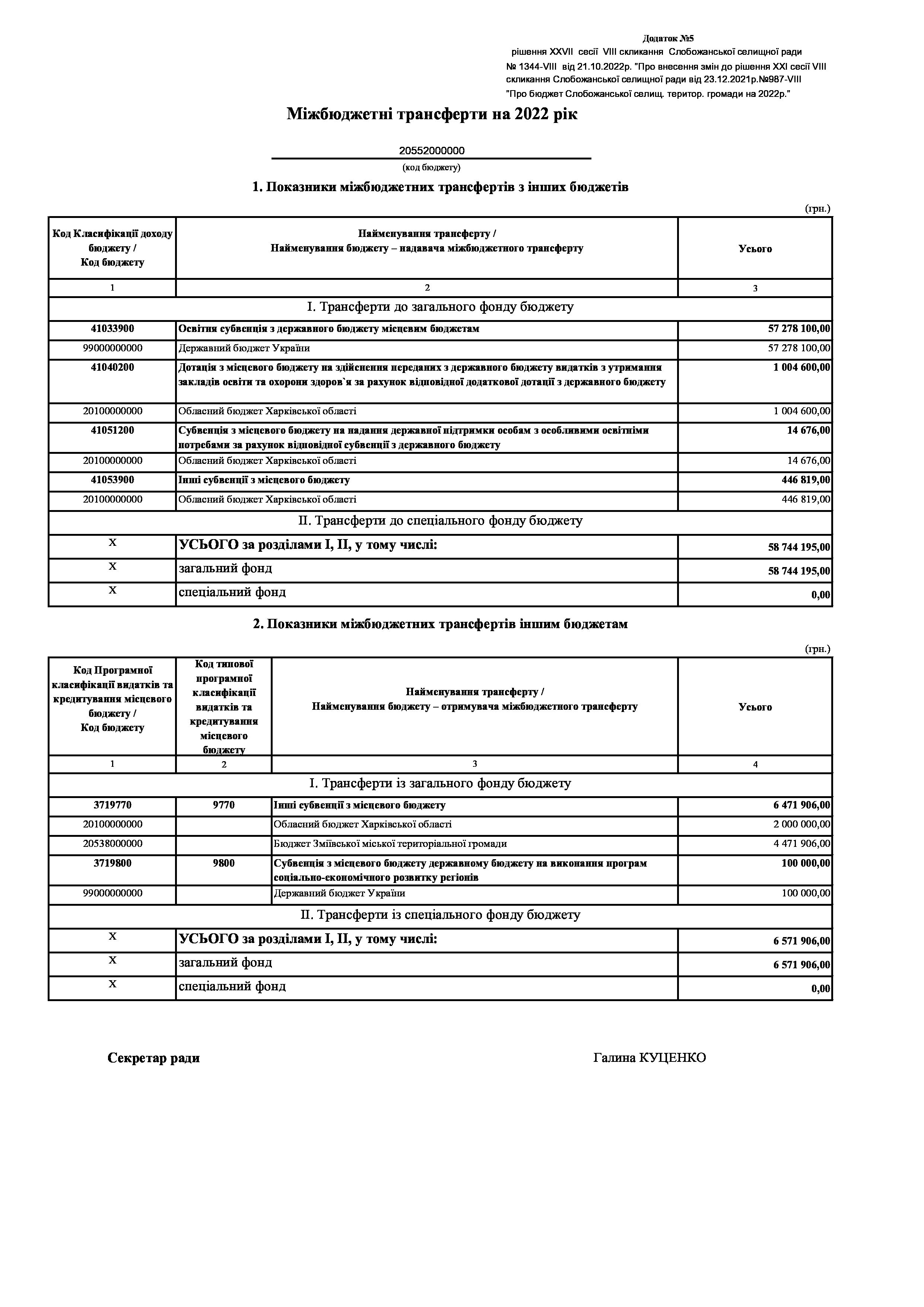 Додаток №5
рішення XXVII сесії VIII скликання Слобожанської селищної ради № 1344-VIII від 21.10.2022р. "Про внесення змін до рішення XXI сесії VIII скликання Слобожанської селищної ради від 23.12.2021р.№987-VIII "Про бюджет Слобожанської селищ. територ. громади на 2022р."

Міжбюджетні трансферти на 2022 рік

20552000000
(код бюджету)

1. Показники міжбюджетних трансфертів з інших бюджетів

(грн.)

| Код Класифікації доходу бюджету / Код бюджету | Найменування трансферту / Найменування бюджету – надавача міжбюджетного трансферту | Усього |
|---|---|---|
| 1 | 2 | 3 |
| I. Трансферти до загального фонду бюджету | | |
| 41033900 | Освітня субвенція з державного бюджету місцевим бюджетам | 57 278 100,00 |
| 99000000000 | Державний бюджет України | 57 278 100,00 |
| 41040200 | Дотація з місцевого бюджету на здійснення переданих з державного бюджету видатків з утримання закладів освіти та охорони здоров`я за рахунок відповідної додаткової дотації з державного бюджету | 1 004 600,00 |
| 20100000000 | Обласний бюджет Харківської області | 1 004 600,00 |
| 41051200 | Субвенція з місцевого бюджету на надання державної підтримки особам з особливими освітніми потребами за рахунок відповідної субвенції з державного бюджету | 14 676,00 |
| 20100000000 | Обласний бюджет Харківської області | 14 676,00 |
| 41053900 | Інші субвенції з місцевого бюджету | 446 819,00 |
| 20100000000 | Обласний бюджет Харківської області | 446 819,00 |
| II. Трансферти до спеціального фонду бюджету | | |
| X | УСЬОГО за розділами I, II, у тому числі: | 58 744 195,00 |
| X | загальний фонд | 58 744 195,00 |
| X | спеціальний фонд | 0,00 |

2. Показники міжбюджетних трансфертів іншим бюджетам

(грн.)

| Код Програмної класифікації видатків та кредитування місцевого бюджету / Код бюджету | Код типової програмної класифікації видатків та кредитування місцевого бюджету | Найменування трансферту / Найменування бюджету – отримувача міжбюджетного трансферту | Усього |
|---|---|---|---|
| 1 | 2 | 3 | 4 |
| I. Трансферти із загального фонду бюджету | | | |
| 3719770 | 9770 | Інші субвенції з місцевого бюджету | 6 471 906,00 |
| 20100000000 | | Обласний бюджет Харківської області | 2 000 000,00 |
| 20538000000 | | Бюджет Зміївської міської територіальної громади | 4 471 906,00 |
| 3719800 | 9800 | Субвенція з місцевого бюджету державному бюджету на виконання програм соціально-економічного розвитку регіонів | 100 000,00 |
| 99000000000 | | Державний бюджет України | 100 000,00 |
| II. Трансферти із спеціального фонду бюджету | | | |
| X | | УСЬОГО за розділами I, II, у тому числі: | 6 571 906,00 |
| X | | загальний фонд | 6 571 906,00 |
| X | | спеціальний фонд | 0,00 |

Секретар ради Галина КУЦЕНКО